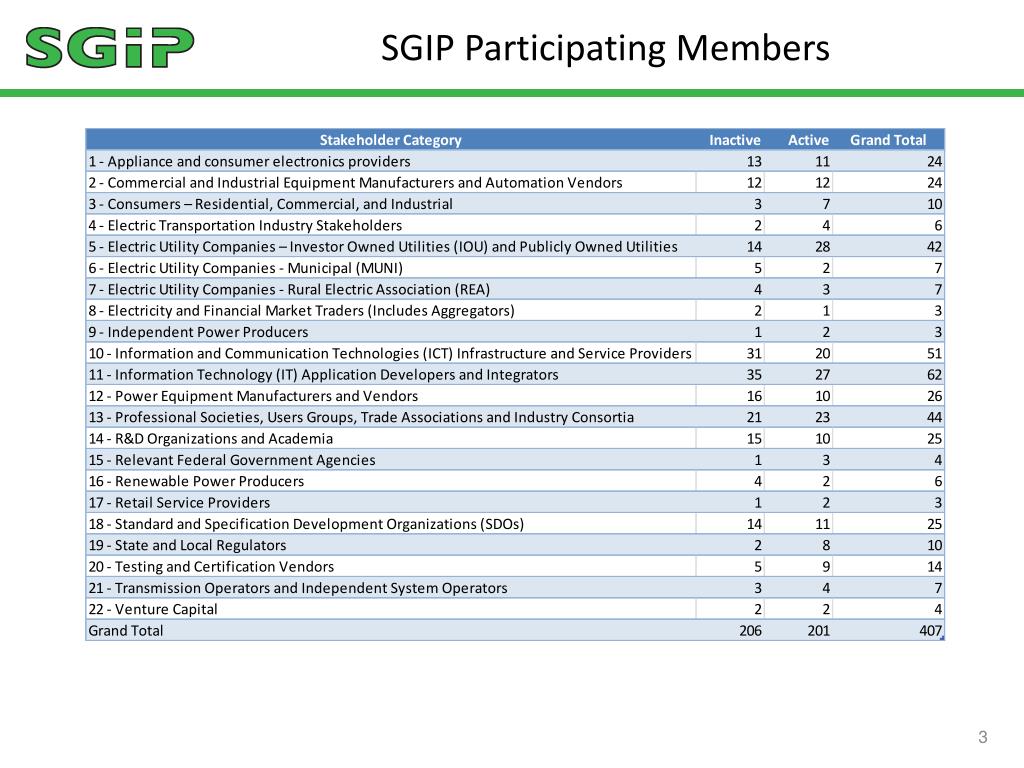 SGiP

SGIP Participating Members

| Stakeholder Category | Inactive | Active | Grand Total |
|---|---|---|---|
| 1 - Appliance and consumer electronics providers | 13 | 11 | 24 |
| 2 - Commercial and Industrial Equipment Manufacturers and Automation Vendors | 12 | 12 | 24 |
| 3 - Consumers – Residential, Commercial, and Industrial | 3 | 7 | 10 |
| 4 - Electric Transportation Industry Stakeholders | 2 | 4 | 6 |
| 5 - Electric Utility Companies – Investor Owned Utilities (IOU) and Publicly Owned Utilities | 14 | 28 | 42 |
| 6 - Electric Utility Companies - Municipal (MUNI) | 5 | 2 | 7 |
| 7 - Electric Utility Companies - Rural Electric Association (REA) | 4 | 3 | 7 |
| 8 - Electricity and Financial Market Traders (Includes Aggregators) | 2 | 1 | 3 |
| 9 - Independent Power Producers | 1 | 2 | 3 |
| 10 - Information and Communication Technologies (ICT) Infrastructure and Service Providers | 31 | 20 | 51 |
| 11 - Information Technology (IT) Application Developers and Integrators | 35 | 27 | 62 |
| 12 - Power Equipment Manufacturers and Vendors | 16 | 10 | 26 |
| 13 - Professional Societies, Users Groups, Trade Associations and Industry Consortia | 21 | 23 | 44 |
| 14 - R&D Organizations and Academia | 15 | 10 | 25 |
| 15 - Relevant Federal Government Agencies | 1 | 3 | 4 |
| 16 - Renewable Power Producers | 4 | 2 | 6 |
| 17 - Retail Service Providers | 1 | 2 | 3 |
| 18 - Standard and Specification Development Organizations (SDOs) | 14 | 11 | 25 |
| 19 - State and Local Regulators | 2 | 8 | 10 |
| 20 - Testing and Certification Vendors | 5 | 9 | 14 |
| 21 - Transmission Operators and Independent System Operators | 3 | 4 | 7 |
| 22 - Venture Capital | 2 | 2 | 4 |
| Grand Total | 206 | 201 | 407 |

3